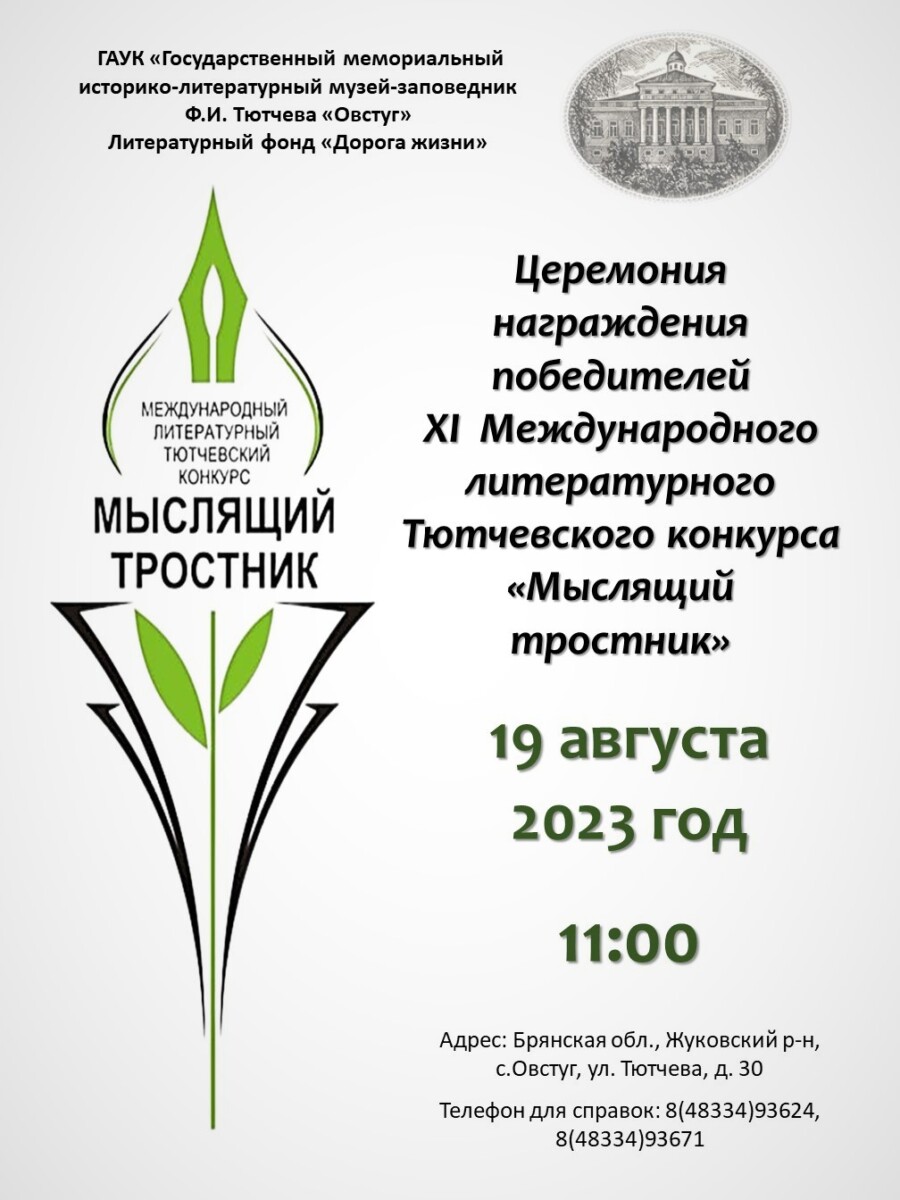 ГАУК «Государственный мемориальный историко-литературный музей-заповедник Ф.И. Тютчева «Овстуг»
Литературный фонд «Дорога жизни»

МЕЖДУНАРОДНЫЙ ЛИТЕРАТУРНЫЙ ТЮТЧЕВСКИЙ КОНКУРС
МЫСЛЯЩИЙ ТРОСТНИК

Церемония награждения победителей XI Международного литературного Тютчевского конкурса «Мыслящий тростник»

19 августа 2023 год

11:00

Адрес: Брянская обл., Жуковский р-н, с.Овстуг, ул. Тютчева, д. 30

Телефон для справок: 8(48334)93624, 8(48334)93671